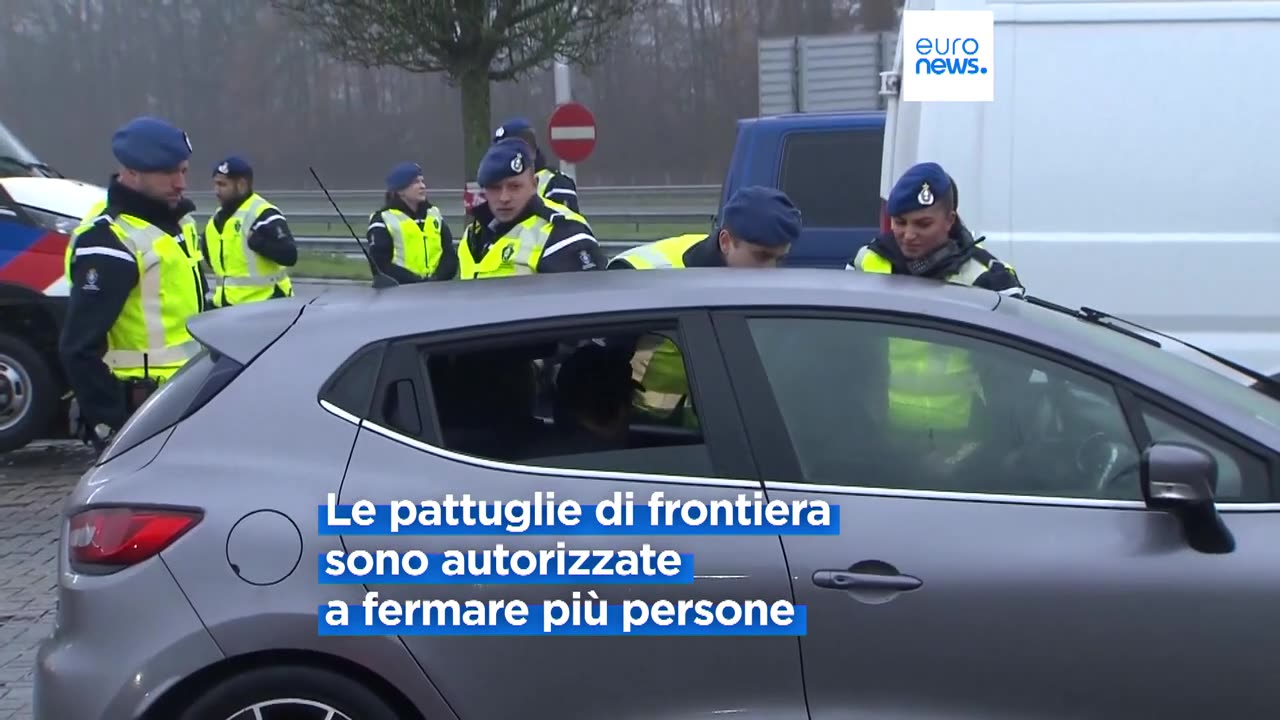 euro
news.

Le pattuglie di frontiera sono autorizzate a fermare più persone